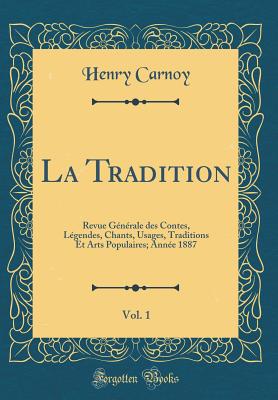 Henry Carnoy

La Tradition

Revue Générale des Contes, Légendes, Chants, Usages, Traditions Et Arts Populaires; Année 1887

Vol. 1

Forgotten Books